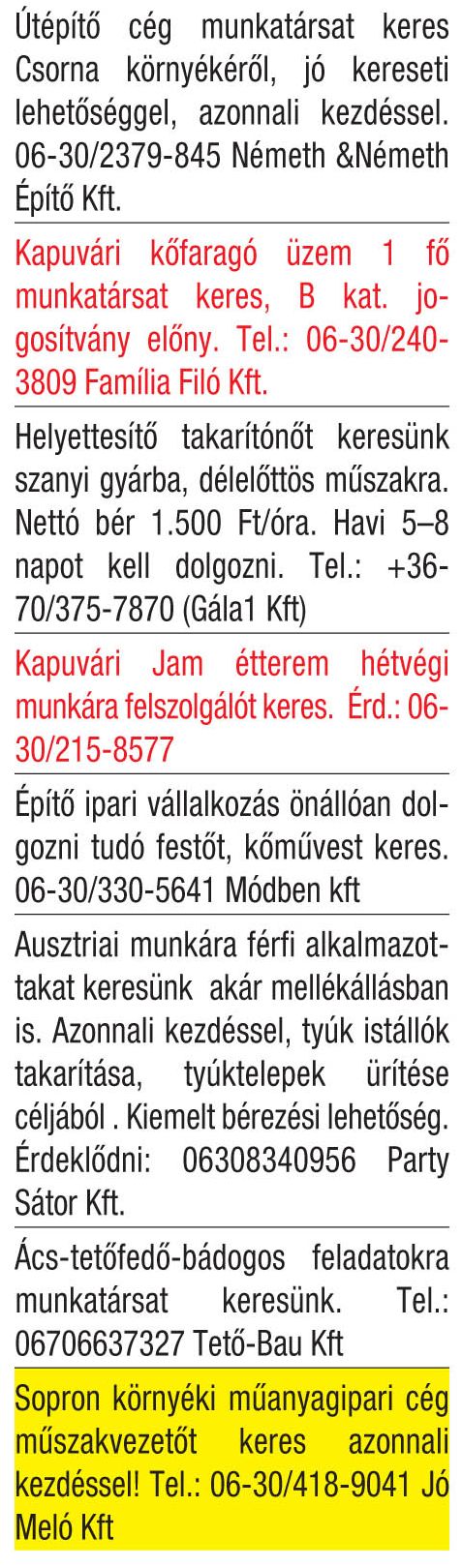 Útépítő cég munkatársat keres Csorna környékéről, jó kereseti lehetőséggel, azonnali kezdéssel. 06-30/2379-845 Németh &Németh Építő Kft.

Kapuvári kőfaragó üzem 1 fő munkatársat keres, B kat. jogosítvány előny. Tel.: 06-30/240-3809 Família Filó Kft.

Helyettesítő takarítónőt keresünk szanyi gyárba, délelőttös műszakra. Nettó bér 1.500 Ft/óra. Havi 5–8 napot kell dolgozni. Tel.: +36-70/375-7870 (Gála1 Kft)

Kapuvári Jam étterem hétvégi munkára felszolgálót keres. Érd.: 06-30/215-8577

Építő ipari vállalkozás önállóan dolgozni tudó festőt, kőművest keres. 06-30/330-5641 Módben kft

Ausztriai munkára férfi alkalmazottakat keresünk akár mellékállásban is. Azonnali kezdéssel, tyúk istállók takarítása, tyúktelepek ürítése céljából . Kiemelt bérezési lehetőség. Érdeklődni: 06308340956 Party Sátor Kft.

Ács-tetőfedő-bádogos feladatokra munkatársat keresünk. Tel.: 06706637327 Tető-Bau Kft

Sopron környéki műanyagipari cég műszakvezetőt keres azonnali kezdéssel! Tel.: 06-30/418-9041 Jó Meló Kft